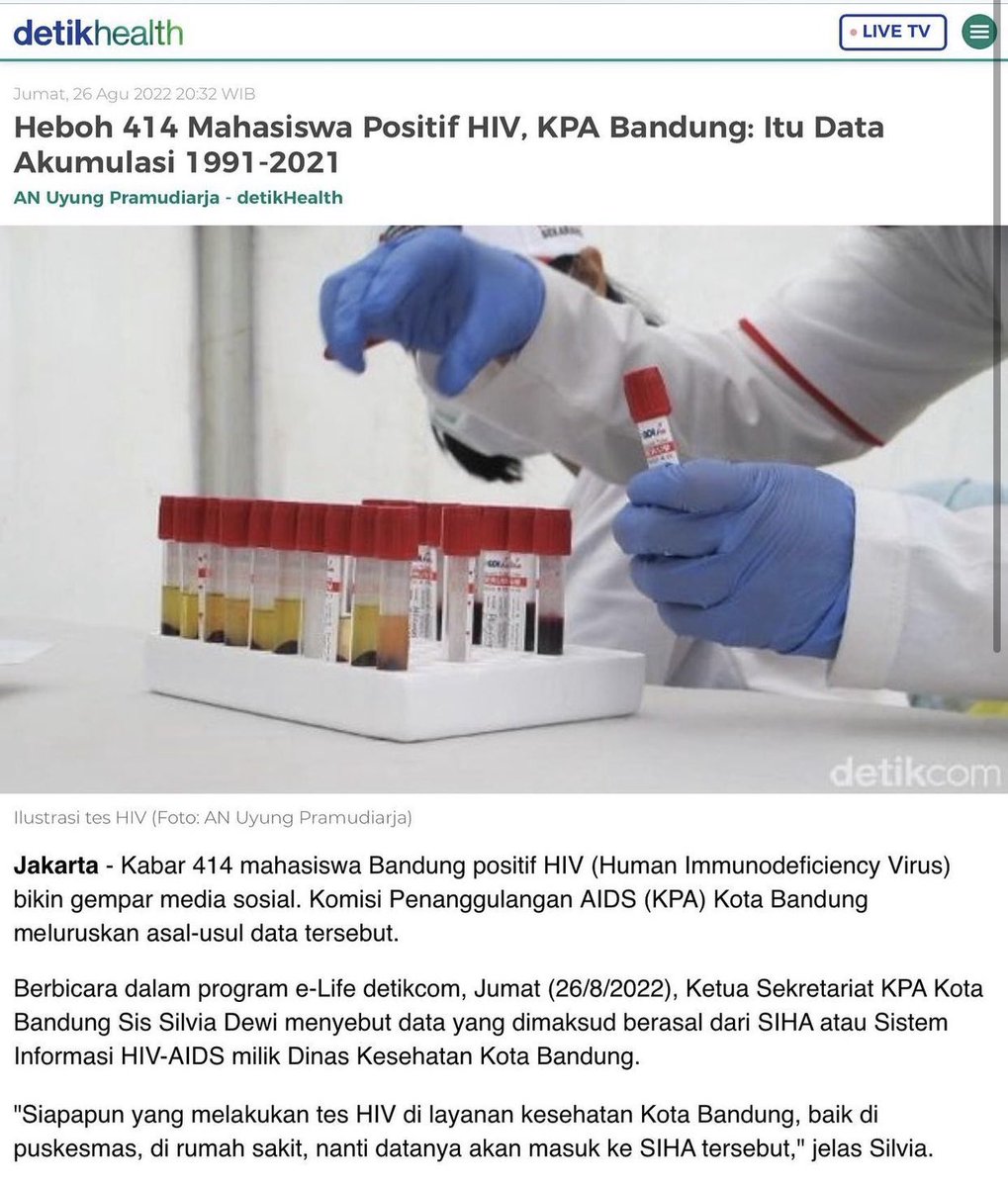 detikhealth

LIVE TV

Jumat, 26 Agu 2022 20:32 WIB

Heboh 414 Mahasiswa Positif HIV, KPA Bandung: Itu Data Akumulasi 1991-2021

AN Uyung Pramudiarja - detikHealth

detikcom

Ilustrasi tes HIV (Foto: AN Uyung Pramudiarja)

Jakarta - Kabar 414 mahasiswa Bandung positif HIV (Human Immunodeficiency Virus) bikin gempar media sosial. Komisi Penanggulangan AIDS (KPA) Kota Bandung meluruskan asal-usul data tersebut.

Berbicara dalam program e-Life detikcom, Jumat (26/8/2022), Ketua Sekretariat KPA Kota Bandung Sis Silvia Dewi menyebut data yang dimaksud berasal dari SIHA atau Sistem Informasi HIV-AIDS milik Dinas Kesehatan Kota Bandung.

"Siapapun yang melakukan tes HIV di layanan kesehatan Kota Bandung, baik di puskesmas, di rumah sakit, nanti datanya akan masuk ke SIHA tersebut," jelas Silvia.